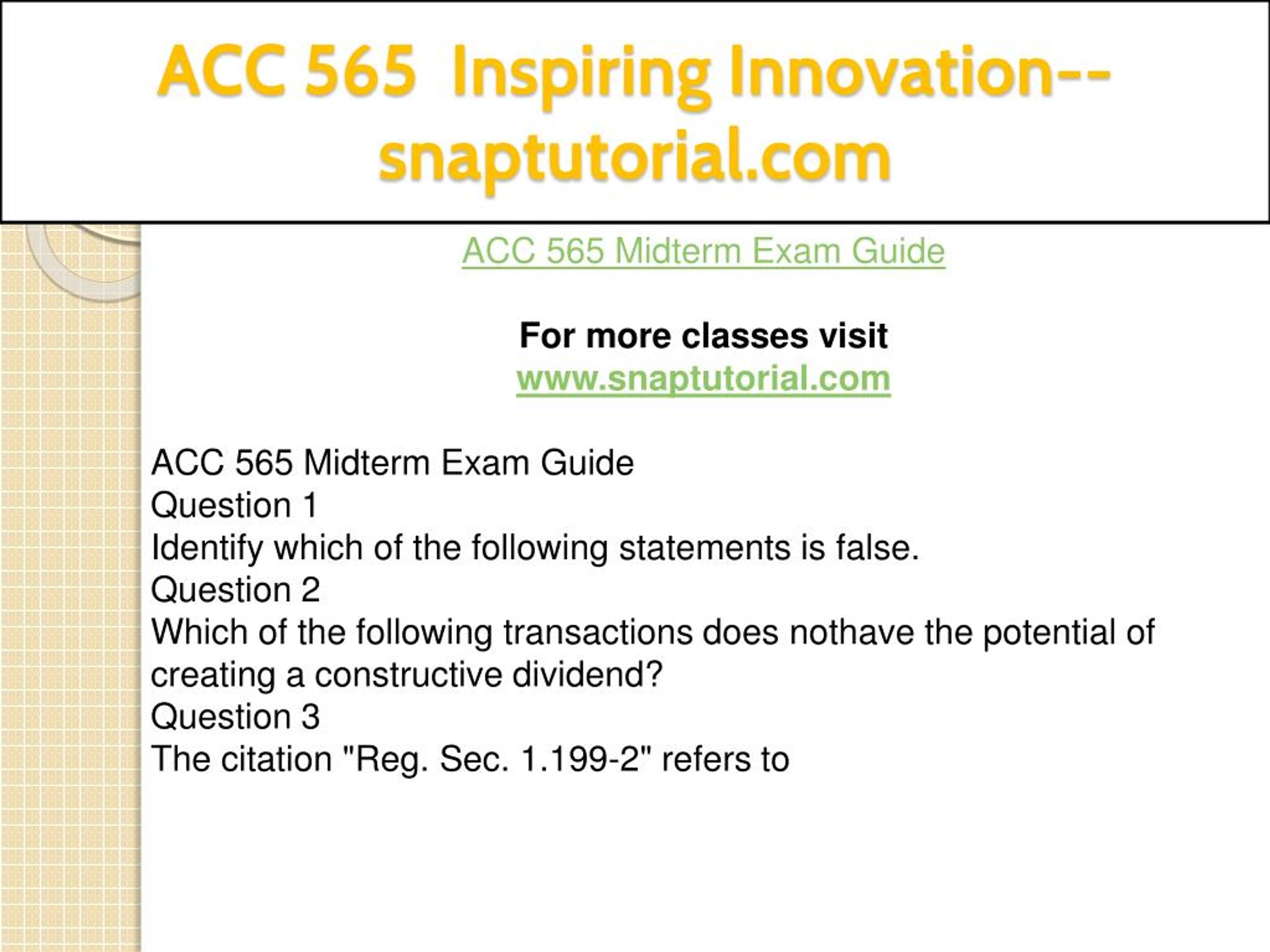 ACC 565 Inspiring Innovation--snaptutorial.com

ACC 565 Midterm Exam Guide

For more classes visit
www.snaptutorial.com

ACC 565 Midterm Exam Guide
Question 1
Identify which of the following statements is false.
Question 2
Which of the following transactions does nothave the potential of creating a constructive dividend?
Question 3
The citation "Reg. Sec. 1.199-2" refers to